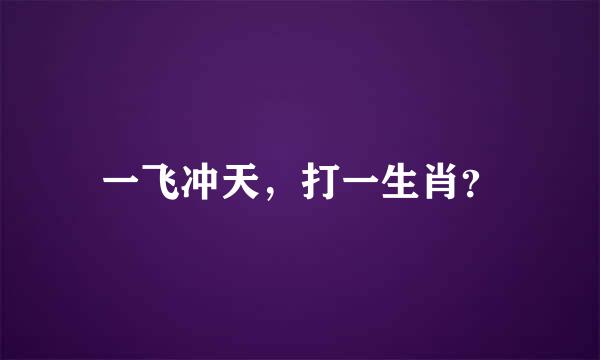 一飞冲天，打一生肖?